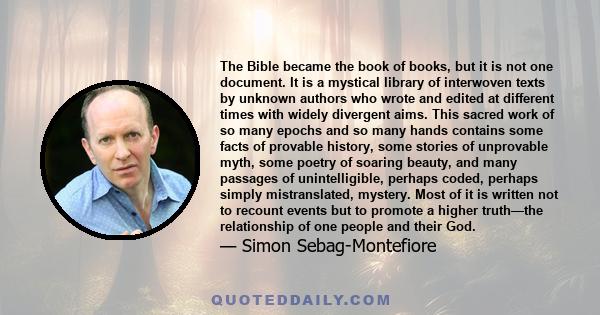 The Bible became the book of books, but it is not one document. It is a mystical library of interwoven texts by unknown authors who wrote and edited at different times with widely divergent aims. This sacred work of so many epochs and so many hands contains some facts of provable history, some stories of unprovable myth, some poetry of soaring beauty, and many passages of unintelligible, perhaps coded, perhaps simply mistranslated, mystery. Most of it is written not to recount events but to promote a higher truth—the relationship of one people and their God.

— Simon Sebag-Montefiore

QUOTEDDAILY.COM